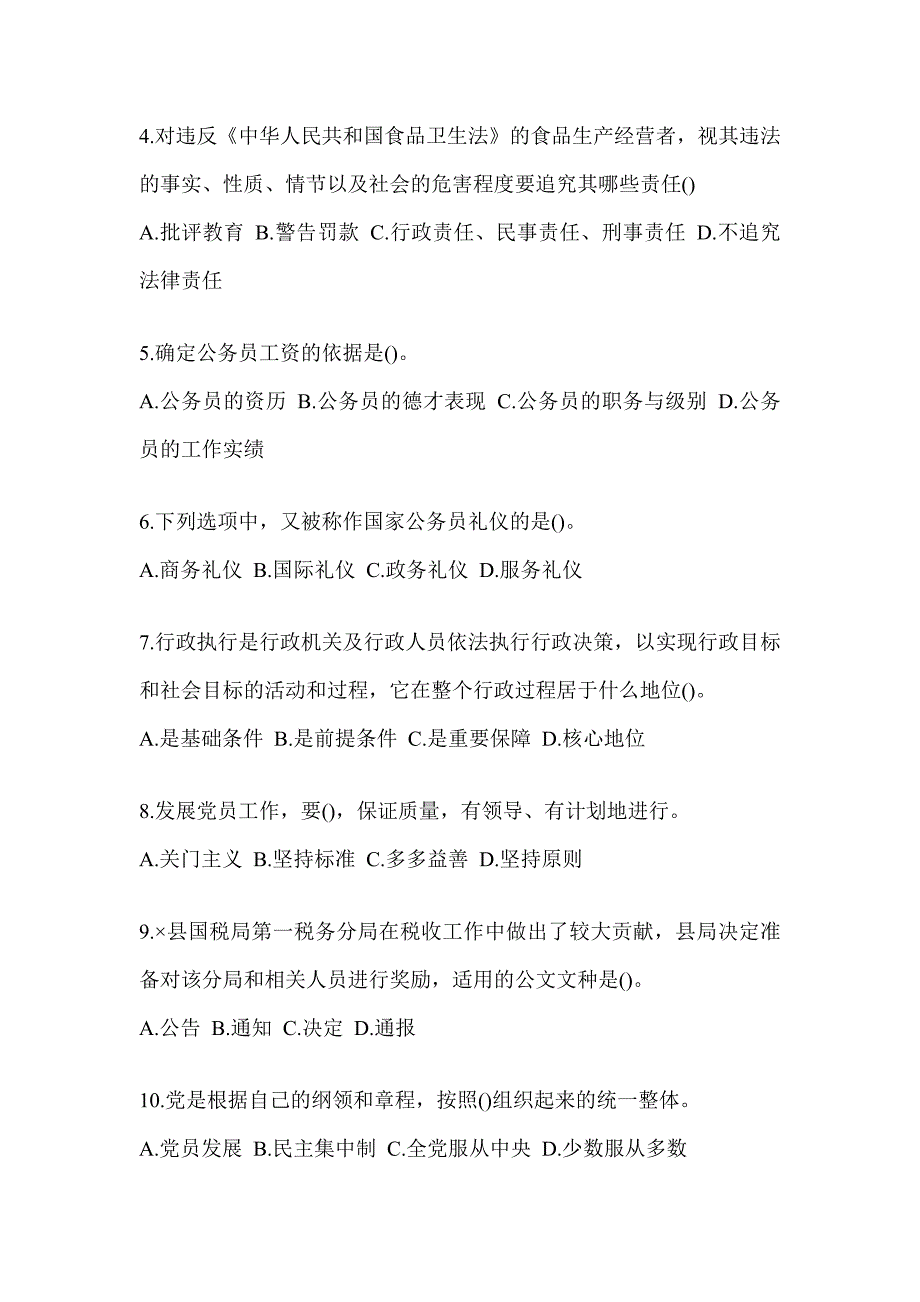 4.对违反《中华人民共和国食品卫生法》的食品生产经营者，视其违法的事实、性质、情节以及社会的危害程度要追究其哪些责任()

A.批评教育 B.警告罚款 C.行政责任、民事责任、刑事责任 D.不追究法律责任

5.确定公务员工资的依据是()。

A.公务员的资历 B.公务员的德才表现 C.公务员的职务与级别 D.公务员的工作实绩

6.下列选项中，又被称作国家公务员礼仪的是()。

A.商务礼仪 B.国际礼仪 C.政务礼仪 D.服务礼仪

7.行政执行是行政机关及行政人员依法执行行政决策，以实现行政目标和社会目标的活动和过程，它在整个行政过程居于什么地位()。

A.是基础条件 B.是前提条件 C.是重要保障 D.核心地位

8.发展党员工作，要()，保证质量，有领导、有计划地进行。

A.关门主义 B.坚持标准 C.多多益善 D.坚持原则

9.×县国税局第一税务分局在税收工作中做出了较大贡献，县局决定准备对该分局和相关人员进行奖励，适用的公文文种是()。

A.公告 B.通知 C.决定 D.通报

10.党是根据自己的纲领和章程，按照()组织起来的统一整体。

A.党员发展 B.民主集中制 C.全党服从中央 D.少数服从多数